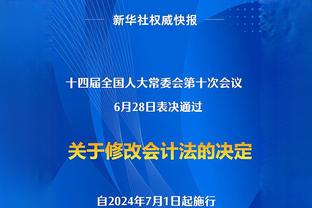 新华社权威快报

十四届全国人大常委会第十次会议

6月28日表决通过

关于修改会计法的决定

自2024年7月1日起施行